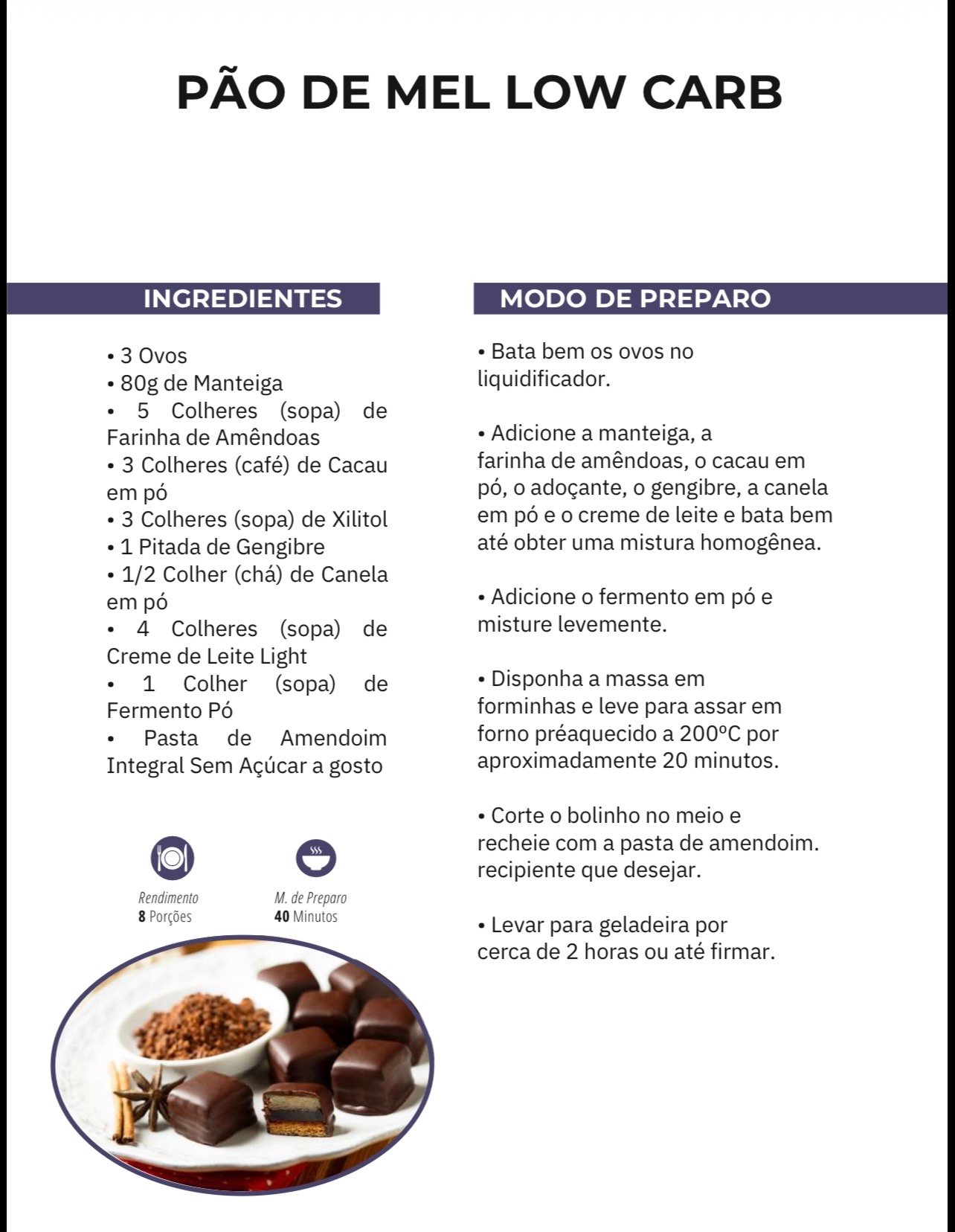 PÃO DE MEL LOW CARB

INGREDIENTES

• 3 Ovos
• 80g de Manteiga
• 5 Colheres (sopa) de Farinha de Amêndoas
• 3 Colheres (café) de Cacau em pó
• 3 Colheres (sopa) de Xilitol
• 1 Pitada de Gengibre
• 1/2 Colher (chá) de Canela em pó
• 4 Colheres (sopa) de Creme de Leite Light
• 1 Colher (sopa) de Fermento Pó
• Pasta de Amendoim Integral Sem Açúcar a gosto

Rendimento
8 Porções

M. de Preparo
40 Minutos

MODO DE PREPARO

• Bata bem os ovos no liquidificador.

• Adicione a manteiga, a farinha de amêndoas, o cacau em pó, o adoçante, o gengibre, a canela em pó e o creme de leite e bata bem até obter uma mistura homogênea.

• Adicione o fermento em pó e misture levemente.

• Disponha a massa em forminhas e leve para assar em forno préaquecido a 200ºC por aproximadamente 20 minutos.

• Corte o bolinho no meio e recheie com a pasta de amendoim. recipiente que desejar.

• Levar para geladeira por cerca de 2 horas ou até firmar.